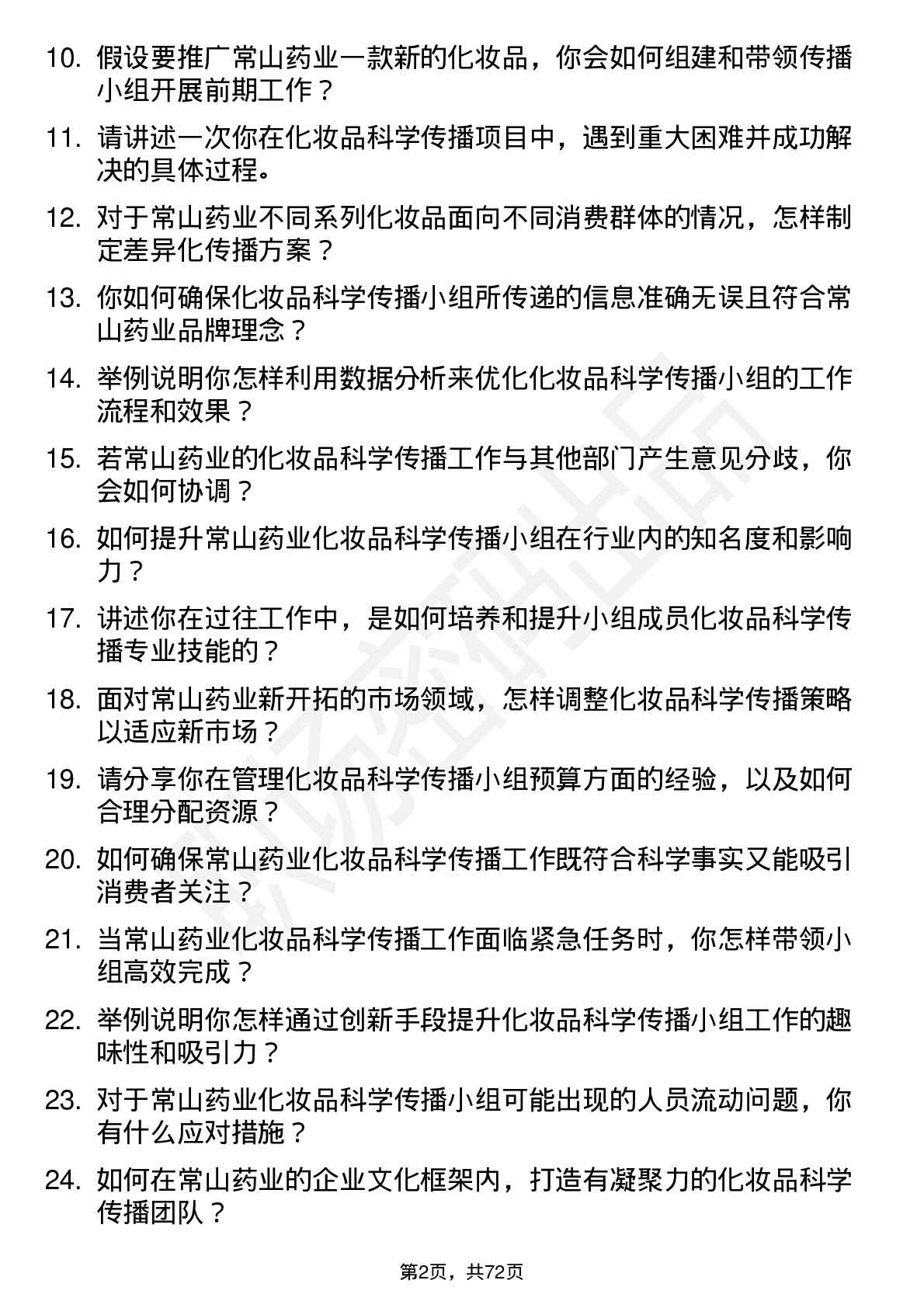 10. 假设要推广常山药业一款新的化妆品，你会如何组建和带领传播小组开展前期工作？

11. 请讲述一次你在化妆品科学传播项目中，遇到重大困难并成功解决的具体过程。

12. 对于常山药业不同系列化妆品面向不同消费群体的情况，怎样制定差异化传播方案？

13. 你如何确保化妆品科学传播小组所传递的信息准确无误且符合常山药业品牌理念？

14. 举例说明你怎样利用数据分析来优化化妆品科学传播小组的工作流程和效果？

15. 若常山药业的化妆品科学传播工作与其他部门产生意见分歧，你会如何协调？

16. 如何提升常山药业化妆品科学传播小组在行业内的知名度和影响力？

17. 讲述你在过往工作中，是如何培养和提升小组成员化妆品科学传播专业技能的？

18. 面对常山药业新开拓的市场领域，怎样调整化妆品科学传播策略以适应新市场？

19. 请分享你在管理化妆品科学传播小组预算方面的经验，以及如何合理分配资源？

20. 如何确保常山药业化妆品科学传播工作既符合科学事实又能吸引消费者关注？

21. 当常山药业化妆品科学传播工作面临紧急任务时，你怎样带领小组高效完成？

22. 举例说明你怎样通过创新手段提升化妆品科学传播小组工作的趣味性和吸引力？

23. 对于常山药业化妆品科学传播小组可能出现的人员流动问题，你有什么应对措施？

24. 如何在常山药业的企业文化框架内，打造有凝聚力的化妆品科学传播团队？

第2页，共72页